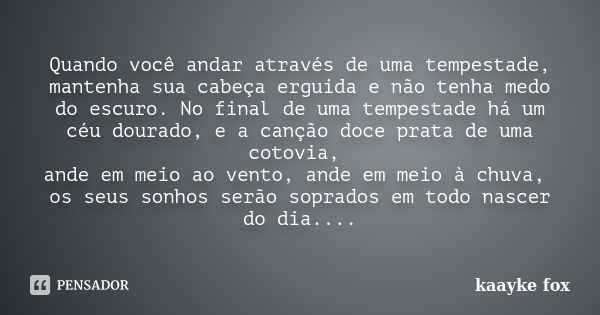 Quando você andar através de uma tempestade, mantenha sua cabeça erguida e não tenha medo do escuro. No final de uma tempestade há um céu dourado, e a canção doce prata de uma cotovia,
ande em meio ao vento, ande em meio à chuva, os seus sonhos serão soprados em todo nascer do dia....

PENSADOR

kaayke fox